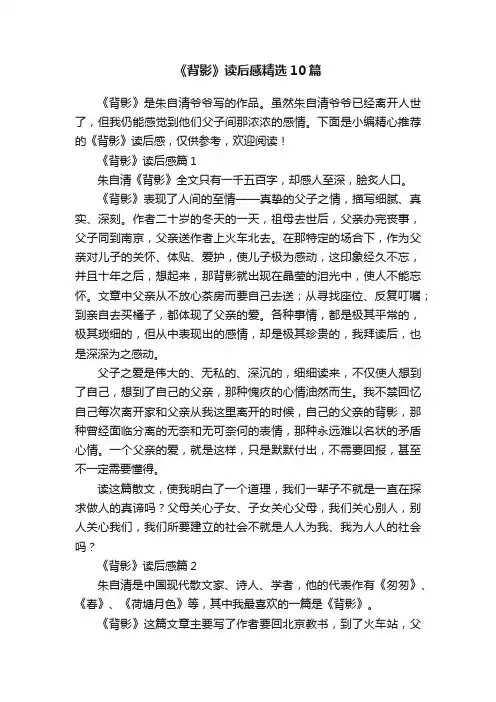 《背影》读后感精选10篇

《背影》是朱自清爷爷写的作品。虽然朱自清爷爷已经离开人世了，但我仍能感觉到他们父子间那浓浓的感情。下面是小编精心推荐的《背影》读后感，仅供参考，欢迎阅读！

《背影》读后感篇1

朱自清《背影》全文只有一千五百字，却感人至深，脍炙人口。

《背影》表现了人间的至情——真挚的父子之情，描写细腻、真实、深刻。作者二十岁的冬天的一天，祖母去世后，父亲办完丧事，父子同到南京，父亲送作者上火车北去。在那特定的场合下，作为父亲对儿子的关怀、体贴、爱护，使儿子极为感动，这印象经久不忘，并且十年之后，想起来，那背影就出现在晶莹的泪光中，使人不能忘怀。文章中父亲从不放心茶房而要自己去送；从寻找座位、反复叮嘱；到亲自去买橘子，都体现了父亲的爱。各种事情，都是极其平常的，极其琐细的，但从中表现出的感情，却是极其珍贵的，我拜读后，也是深深为之感动。

父子之爱是伟大的、无私的、深沉的，细细读来，不仅使人想到了自己，想到了自己的父亲，那种愧疚的心情油然而生。我不禁回忆自己每次离开家和父亲从我这里离开的时候，自己的父亲的背影，那种曾经面临分离的无奈和无可奈何的表情，那种永远难以名状的矛盾心情。一个父亲的爱，就是这样，只是默默付出，不需要回报，甚至不一定需要懂得。

读这篇散文，使我明白了一个道理，我们一辈子不就是一直在探求做人的真谛吗？父母关心子女、子女关心父母，我们关心别人，别人关心我们，我们所要建立的社会不就是人人为我、我为人人的社会吗？

《背影》读后感篇2

朱自清是中国现代散文家、诗人、学者，他的代表作有《匆匆》、《春》、《荷塘月色》等，其中我最喜欢的一篇是《背影》。

《背影》这篇文章主要写了作者要回北京教书，到了火车站，父